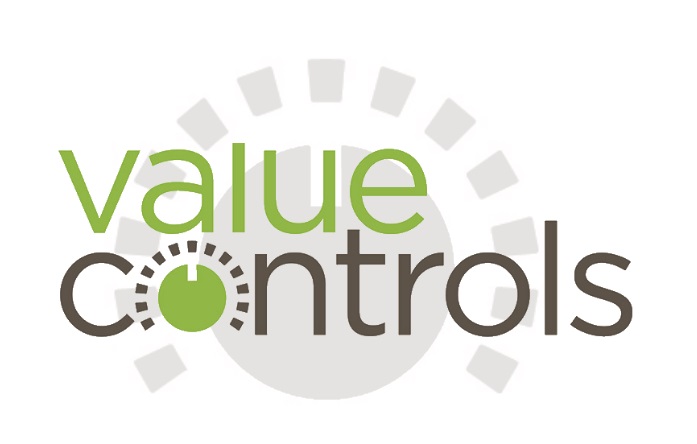 value
controls